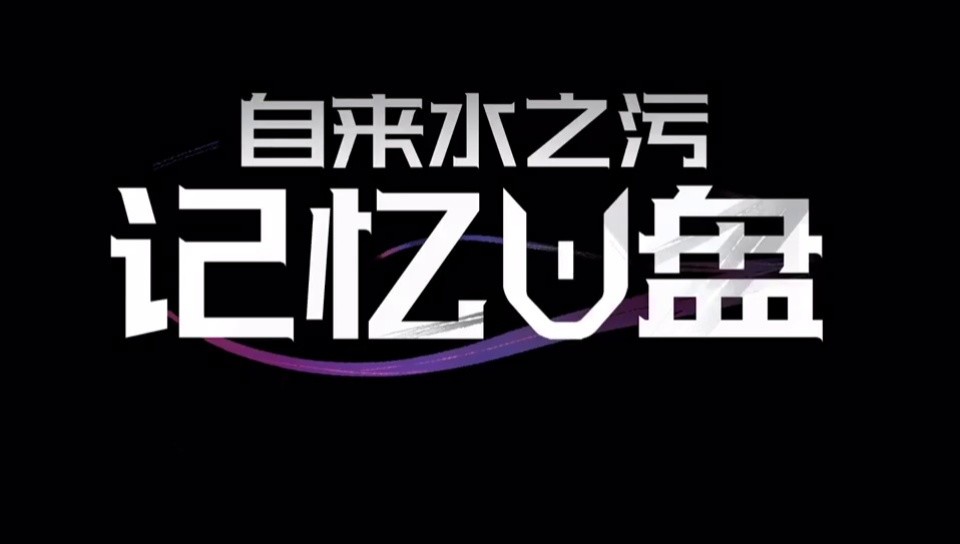 自来水之污
记忆U盘